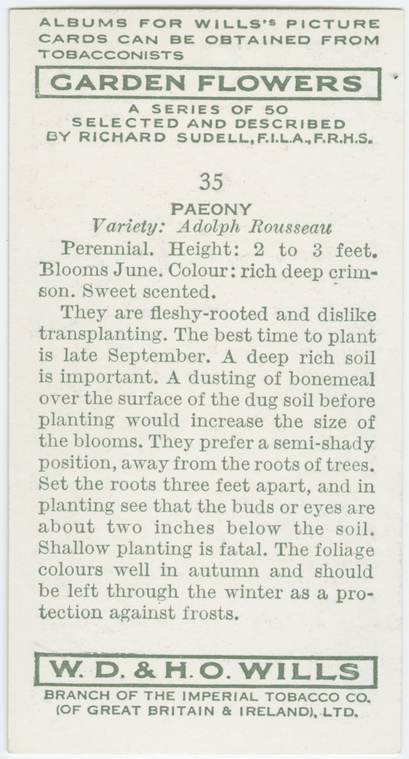 ALBUMS FOR WILLS'S PICTURE CARDS CAN BE OBTAINED FROM TOBACCONISTS

GARDEN FLOWERS

A SERIES OF 50
SELECTED AND DESCRIBED
BY RICHARD SUDELL, F.I.L.A., F.R.H.S.

35

PAEONY
Variety: Adolph Rousseau

Perennial. Height: 2 to 3 feet. Blooms June. Colour: rich deep crimson. Sweet scented.

They are fleshy-rooted and dislike transplanting. The best time to plant is late September. A deep rich soil is important. A dusting of bonemeal over the surface of the dug soil before planting would increase the size of the blooms. They prefer a semi-shady position, away from the roots of trees. Set the roots three feet apart, and in planting see that the buds or eyes are about two inches below the soil. Shallow planting is fatal. The foliage colours well in autumn and should be left through the winter as a protection against frosts.

W. D. & H. O. WILLS

BRANCH OF THE IMPERIAL TOBACCO CO.
(OF GREAT BRITAIN & IRELAND), LTD.